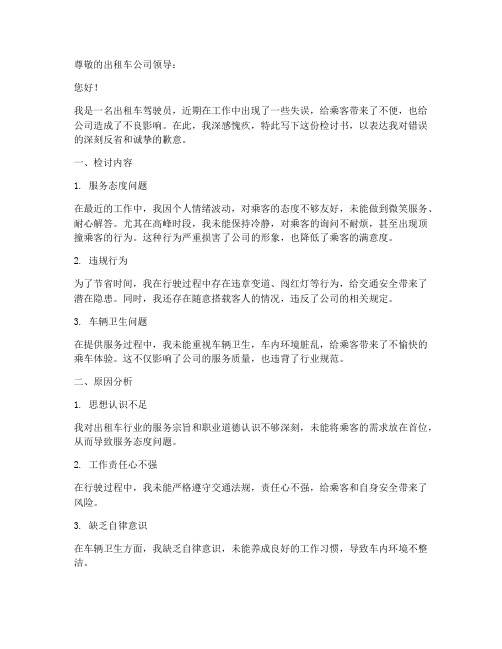 尊敬的出租车公司领导：

您好！

我是一名出租车驾驶员，近期在工作中出现了一些失误，给乘客带来了不便，也给公司造成了不良影响。在此，我深感愧疚，特此写下这份检讨书，以表达我对错误的深刻反省和诚挚的歉意。

一、检讨内容

1. 服务态度问题

在最近的工作中，我因个人情绪波动，对乘客的态度不够友好，未能做到微笑服务、耐心解答。尤其在高峰时段，我未能保持冷静，对乘客的询问不耐烦，甚至出现顶撞乘客的行为。这种行为严重损害了公司的形象，也降低了乘客的满意度。

2. 违规行为

为了节省时间，我在行驶过程中存在违章变道、闯红灯等行为，给交通安全带来了潜在隐患。同时，我还存在随意搭载客人的情况，违反了公司的相关规定。

3. 车辆卫生问题

在提供服务过程中，我未能重视车辆卫生，车内环境脏乱，给乘客带来了不愉快的乘车体验。这不仅影响了公司的服务质量，也违背了行业规范。

二、原因分析

1. 思想认识不足

我对出租车行业的服务宗旨和职业道德认识不够深刻，未能将乘客的需求放在首位，从而导致服务态度问题。

2. 工作责任心不强

在行驶过程中，我未能严格遵守交通法规，责任心不强，给乘客和自身安全带来了风险。

3. 缺乏自律意识

在车辆卫生方面，我缺乏自律意识，未能养成良好的工作习惯，导致车内环境不整洁。